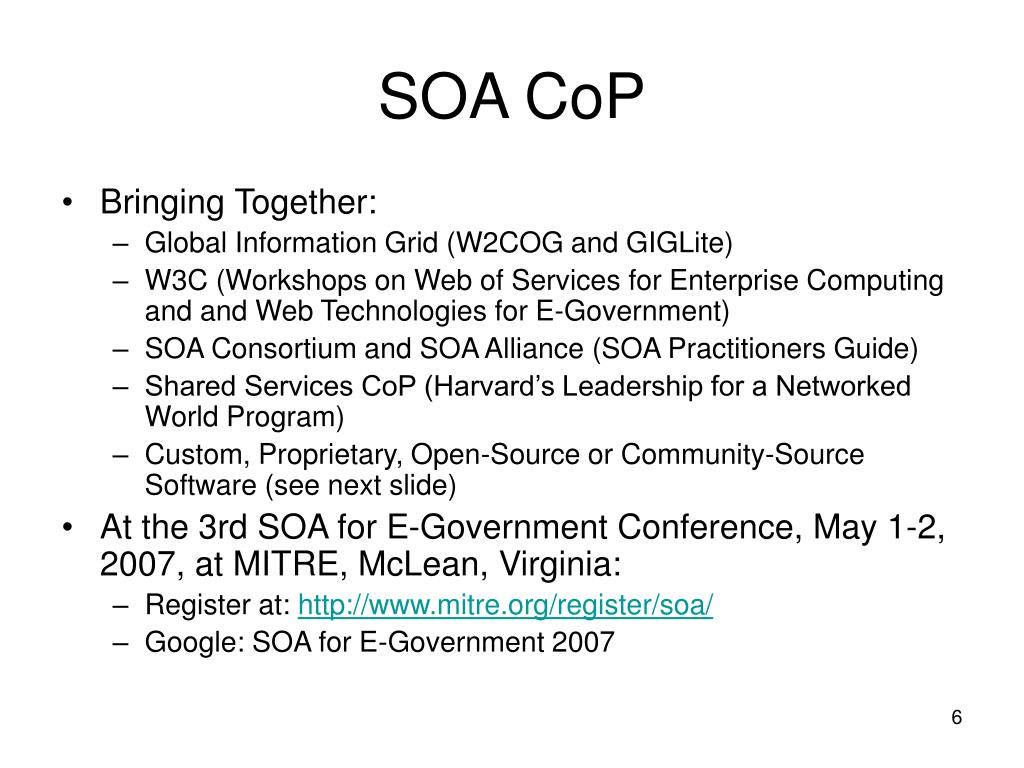 SOA CoP

• Bringing Together:
  – Global Information Grid (W2COG and GIGLite)
  – W3C (Workshops on Web of Services for Enterprise Computing and and Web Technologies for E-Government)
  – SOA Consortium and SOA Alliance (SOA Practitioners Guide)
  – Shared Services CoP (Harvard’s Leadership for a Networked World Program)
  – Custom, Proprietary, Open-Source or Community-Source Software (see next slide)
• At the 3rd SOA for E-Government Conference, May 1-2, 2007, at MITRE, McLean, Virginia:
  – Register at: http://www.mitre.org/register/soa/
  – Google: SOA for E-Government 2007

6